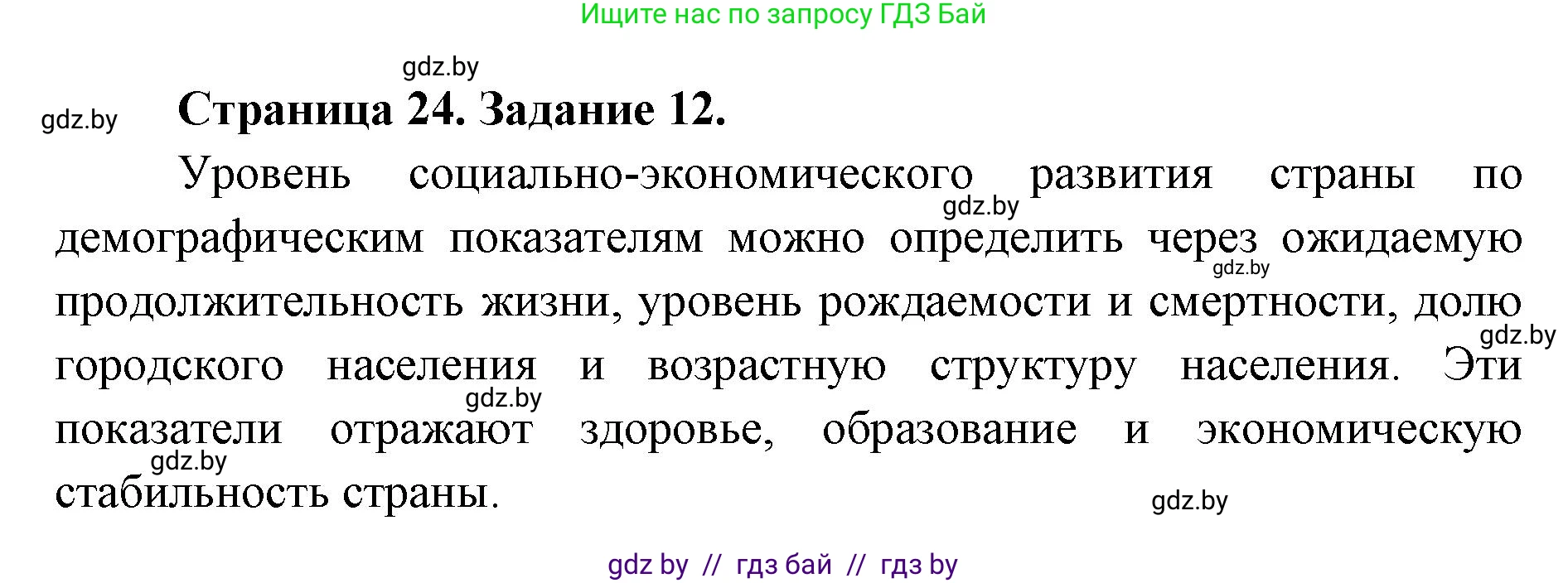 Ищите нас по запросу ГДЗ Бай

gdz.by

gdz.by

Страница 24. Задание 12.

Уровень социально-экономического развития страны по демографическим показателям можно определить через ожидаемую продолжительность жизни, уровень рождаемости и смертности, долю городского населения и возрастную структуру населения. Эти показатели отражают здоровье, образование и экономическую стабильность страны.

gdz.by gdz.by gdz.by gdz.by gdz.by gdz.by

gdz by // гдз бай // гдз by